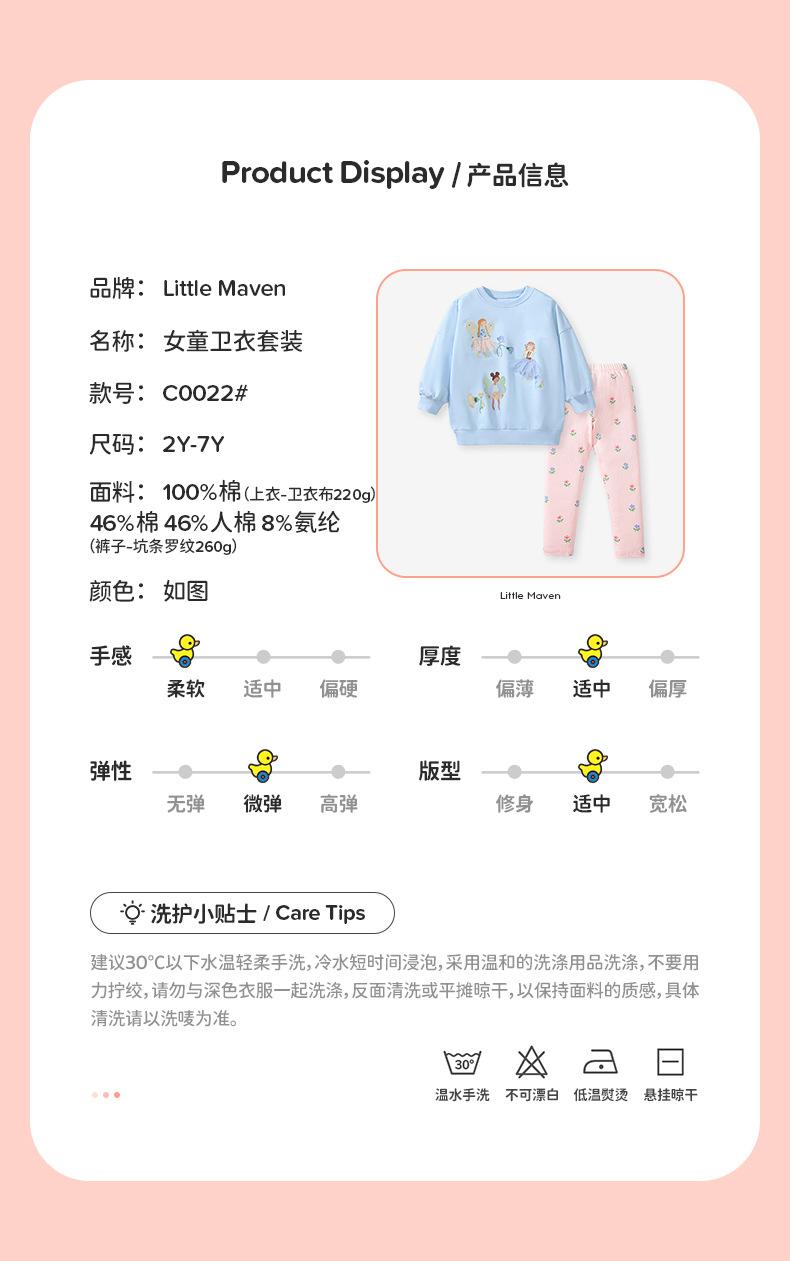 Product Display / 产品信息

品牌： Little Maven

名称： 女童卫衣套装

款号： C0022#

尺码： 2Y-7Y

面料： 100%棉(上衣-卫衣布220g)
46%棉 46%人棉 8%氨纶
(裤子-坑条罗纹260g)

颜色： 如图

Little Maven

手感
柔软 适中 偏硬

厚度
偏薄 适中 偏厚

弹性
无弹 微弹 高弹

版型
修身 适中 宽松

洗护小贴士 / Care Tips

建议30°C以下水温轻柔手洗,冷水短时间浸泡,采用温和的洗涤用品洗涤,不要用力拧绞,请勿与深色衣服一起洗涤,反面清洗或平摊晾干,以保持面料的质感,具体清洗请以洗唛为准。

30°
温水手洗 不可漂白 低温熨烫 悬挂晾干